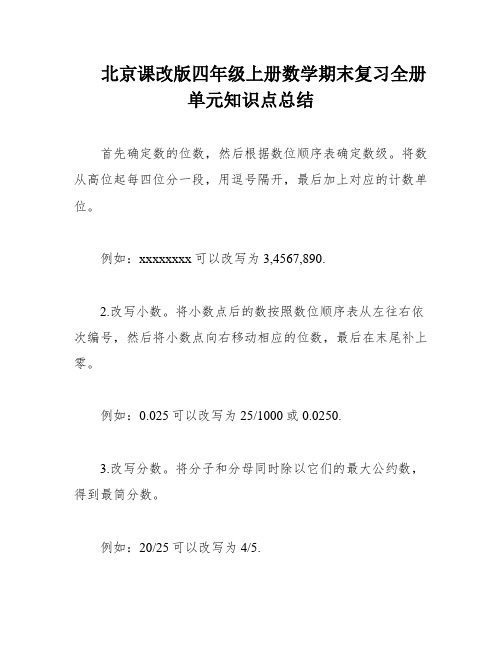 北京课改版四年级上册数学期末复习全册单元知识点总结

首先确定数的位数，然后根据数位顺序表确定数级。将数从高位起每四位分一段，用逗号隔开，最后加上对应的计数单位。

例如：xxxxxxxx 可以改写为 3,4567,890.

2.改写小数。将小数点后的数按照数位顺序表从左往右依次编号，然后将小数点向右移动相应的位数，最后在末尾补上零。

例如：0.025 可以改写为 25/1000 或 0.0250.

3.改写分数。将分子和分母同时除以它们的最大公约数，得到最简分数。

例如：20/25 可以改写为 4/5.